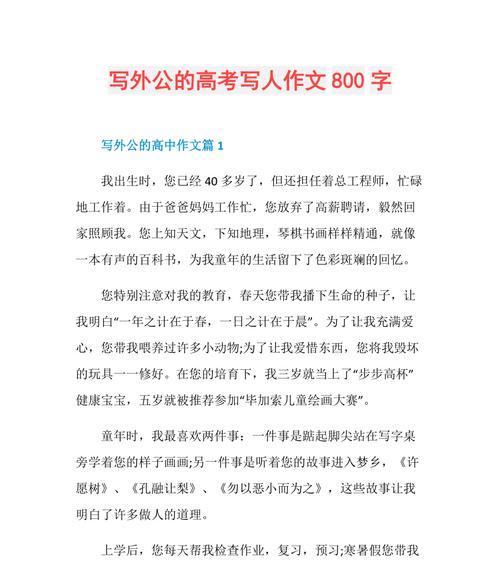 写外公的高考写人作文 800 字

写外公的高中作文篇 1

我出生时，您已经 40 多岁了，但还担任着总工程师，忙碌地工作着。由于爸爸妈妈工作忙，您放弃了高薪聘请，毅然回家照顾我。您上知天文，下知地理，琴棋书画样样精通，就像一本有声的百科书，为我童年的生活留下了色彩斑斓的回忆。

您特别注意对我的教育，春天您带我播下生命的种子，让我明白“一年之计在于春，一日之计在于晨”。为了让我充满爱心，您带我喂养过许多小动物;为了让我爱惜东西，您将我毁坏的玩具一一修好。在您的培育下，我三岁就当上了“步步高杯”健康宝宝，五岁就被推荐参加“毕加索儿童绘画大赛”。

童年时，我最喜欢两件事：一件事是踮起脚尖站在写字桌旁学着您的样子画画;另一件事是听着您的故事进入梦乡，《许愿树》、《孔融让梨》、《勿以恶小而为之》，这些故事让我明白了许多做人的道理。

上学后，您每天帮我检查作业，复习，预习;寒暑假您带我